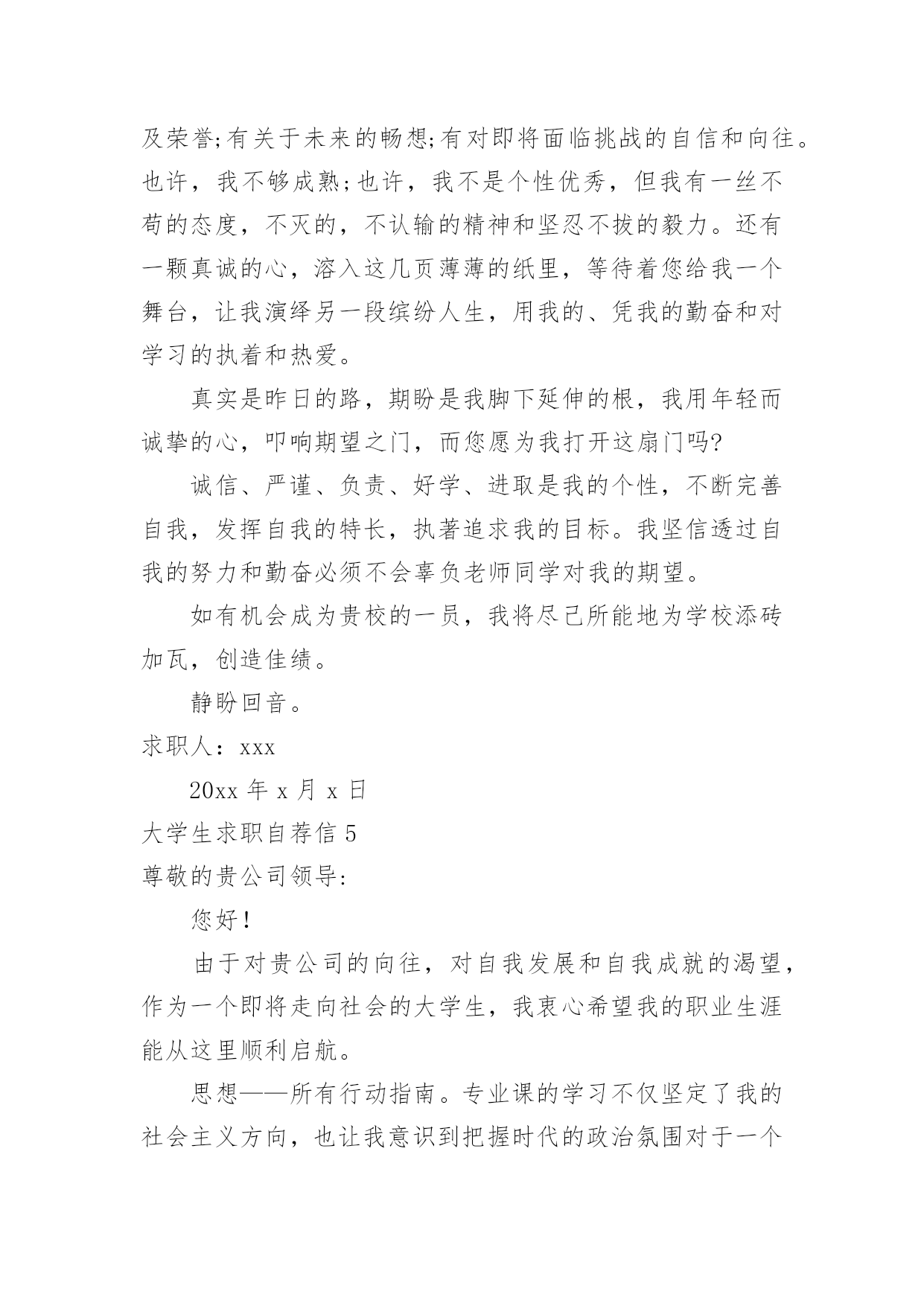 及荣誉;有关于未来的畅想;有对即将面临挑战的自信和向往。也许，我不够成熟;也许，我不是个性优秀，但我有一丝不苟的态度，不灭的，不认输的精神和坚忍不拔的毅力。还有一颗真诚的心，溶入这几页薄薄的纸里，等待着您给我一个舞台，让我演绎另一段缤纷人生，用我的、凭我的勤奋和对学习的执着和热爱。

真实是昨日的路，期盼是我脚下延伸的根，我用年轻而诚挚的心，叩响期望之门，而您愿为我打开这扇门吗?

诚信、严谨、负责、好学、进取是我的个性，不断完善自我，发挥自我的特长，执著追求我的目标。我坚信透过自我的努力和勤奋必须不会辜负老师同学对我的期望。

如有机会成为贵校的一员，我将尽己所能地为学校添砖加瓦，创造佳绩。

静盼回音。

求职人：xxx

20xx 年 x 月 x 日

大学生求职自荐信 5

尊敬的贵公司领导:

您好!

由于对贵公司的向往，对自我发展和自我成就的渴望，作为一个即将走向社会的大学生，我衷心希望我的职业生涯能从这里顺利启航。

思想——所有行动指南。专业课的学习不仅坚定了我的社会主义方向，也让我意识到把握时代的政治氛围对于一个